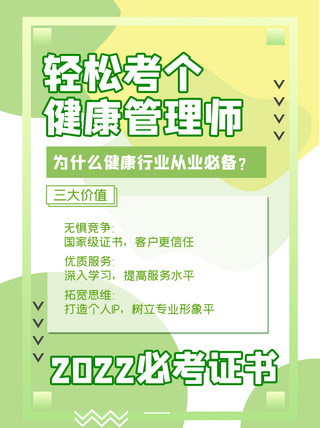 轻松考个
健康管理师

为什么健康行业从业必备？

三大价值

无惧竞争：
国家级证书，客户更信任

优质服务：
深入学习，提高服务水平

拓宽思维：
打造个人IP，树立专业形象平

2022必考证书